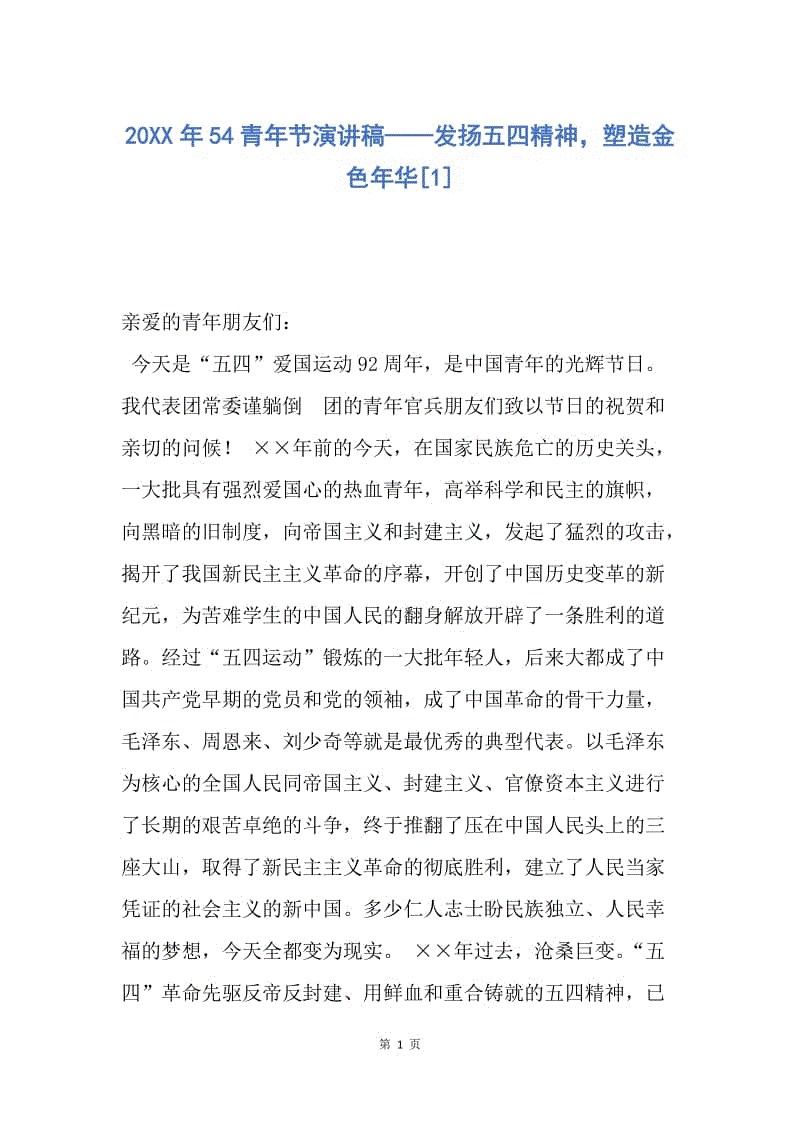 20XX 年 54 青年节演讲稿——发扬五四精神，塑造金色年华[1]

亲爱的青年朋友们：

今天是“五四”爱国运动 92 周年，是中国青年的光辉节日。我代表团常委谨躺倒　团的青年官兵朋友们致以节日的祝贺和亲切的问候！　××年前的今天，在国家民族危亡的历史关头，一大批具有强烈爱国心的热血青年，高举科学和民主的旗帜，向黑暗的旧制度，向帝国主义和封建主义，发起了猛烈的攻击，揭开了我国新民主主义革命的序幕，开创了中国历史变革的新纪元，为苦难学生的中国人民的翻身解放开辟了一条胜利的道路。经过“五四运动”锻炼的一大批年轻人，后来大都成了中国共产党早期的党员和党的领袖，成了中国革命的骨干力量，毛泽东、周恩来、刘少奇等就是最优秀的典型代表。以毛泽东为核心的全国人民同帝国主义、封建主义、官僚资本主义进行了长期的艰苦卓绝的斗争，终于推翻了压在中国人民头上的三座大山，取得了新民主主义革命的彻底胜利，建立了人民当家凭证的社会主义的新中国。多少仁人志士盼民族独立、人民幸福的梦想，今天全都变为现实。　××年过去，沧桑巨变。“五四”革命先驱反帝反封建、用鲜血和重合铸就的五四精神，已

第 1 页